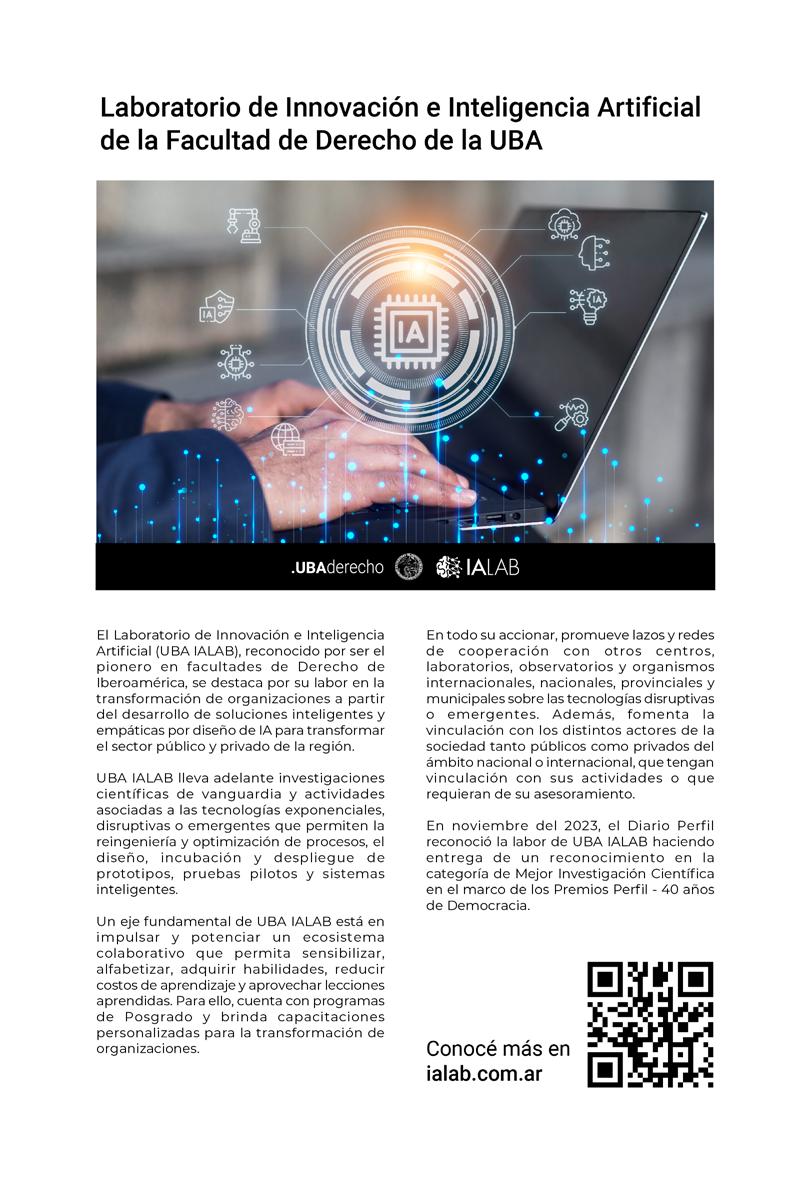 Laboratorio de Innovación e Inteligencia Artificial de la Facultad de Derecho de la UBA

IA

IA

IA

.UBAderecho IALAB

El Laboratorio de Innovación e Inteligencia Artificial (UBA IALAB), reconocido por ser el pionero en facultades de Derecho de Iberoamérica, se destaca por su labor en la transformación de organizaciones a partir del desarrollo de soluciones inteligentes y empáticas por diseño de IA para transformar el sector público y privado de la región.

UBA IALAB lleva adelante investigaciones científicas de vanguardia y actividades asociadas a las tecnologías exponenciales, disruptivas o emergentes que permiten la reingeniería y optimización de procesos, el diseño, incubación y despliegue de prototipos, pruebas pilotos y sistemas inteligentes.

Un eje fundamental de UBA IALAB está en impulsar y potenciar un ecosistema colaborativo que permita sensibilizar, alfabetizar, adquirir habilidades, reducir costos de aprendizaje y aprovechar lecciones aprendidas. Para ello, cuenta con programas de Posgrado y brinda capacitaciones personalizadas para la transformación de organizaciones.

En todo su accionar, promueve lazos y redes de cooperación con otros centros, laboratorios, observatorios y organismos internacionales, nacionales, provinciales y municipales sobre las tecnologías disruptivas o emergentes. Además, fomenta la vinculación con los distintos actores de la sociedad tanto públicos como privados del ámbito nacional o internacional, que tengan vinculación con sus actividades o que requieran de su asesoramiento.

En noviembre del 2023, el Diario Perfil reconoció la labor de UBA IALAB haciendo entrega de un reconocimiento en la categoría de Mejor Investigación Científica en el marco de los Premios Perfil - 40 años de Democracia.

Conocé más en
ialab.com.ar